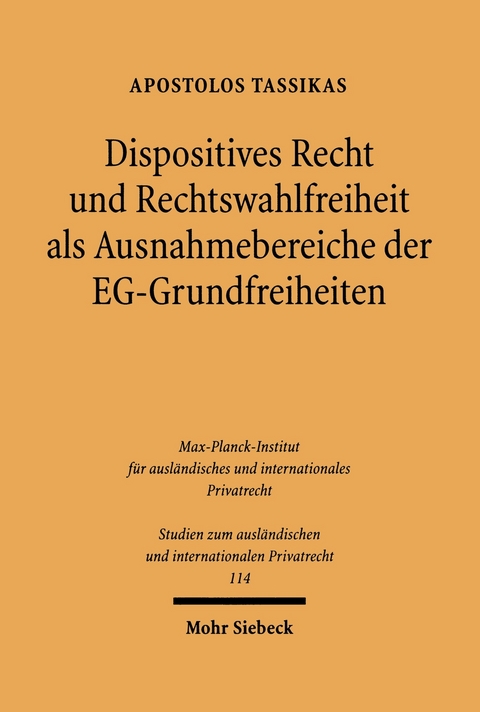 APOSTOLOS TASSIKAS

Dispositives Recht und Rechtswahlfreiheit als Ausnahmebereiche der EG-Grundfreiheiten

Max-Planck-Institut für ausländisches und internationales Privatrecht

Studien zum ausländischen und internationalen Privatrecht
114

Mohr Siebeck